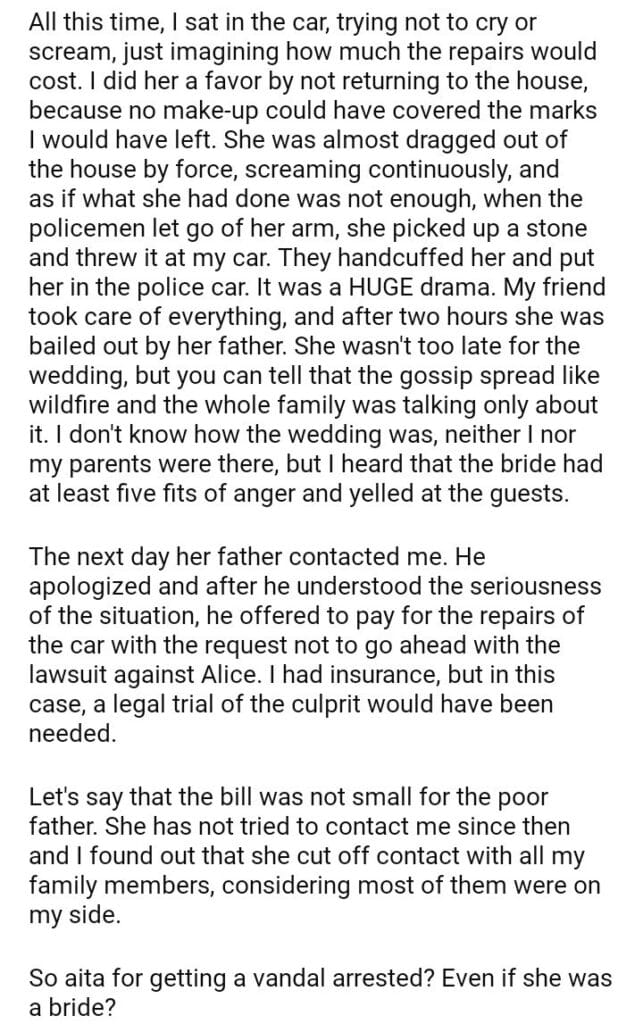 All this time, I sat in the car, trying not to cry or scream, just imagining how much the repairs would cost. I did her a favor by not returning to the house, because no make-up could have covered the marks I would have left. She was almost dragged out of the house by force, screaming continuously, and as if what she had done was not enough, when the policemen let go of her arm, she picked up a stone and threw it at my car. They handcuffed her and put her in the police car. It was a HUGE drama. My friend took care of everything, and after two hours she was bailed out by her father. She wasn't too late for the wedding, but you can tell that the gossip spread like wildfire and the whole family was talking only about it. I don't know how the wedding was, neither I nor my parents were there, but I heard that the bride had at least five fits of anger and yelled at the guests.

The next day her father contacted me. He apologized and after he understood the seriousness of the situation, he offered to pay for the repairs of the car with the request not to go ahead with the lawsuit against Alice. I had insurance, but in this case, a legal trial of the culprit would have been needed.

Let's say that the bill was not small for the poor father. She has not tried to contact me since then and I found out that she cut off contact with all my family members, considering most of them were on my side.

So aita for getting a vandal arrested? Even if she was a bride?